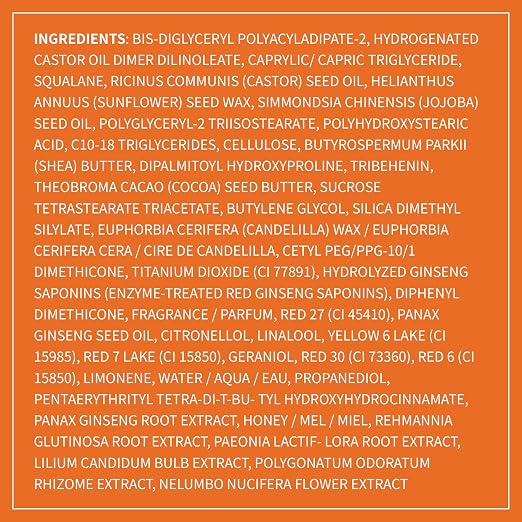 INGREDIENTS: BIS-DIGLYCERYL POLYACYLADIPATE-2, HYDROGENATED CASTOR OIL DIMER DILINOLEATE, CAPRYLIC/ CAPRIC TRIGLYCERIDE, SQUALANE, RICINUS COMMUNIS (CASTOR) SEED OIL, HELIANTHUS ANNUUS (SUNFLOWER) SEED WAX, SIMMONDSIA CHINENSIS (JOJOBA) SEED OIL, POLYGLYCERYL-2 TRIISOSTEARATE, POLYHYDROXYSTEARIC ACID, C10-18 TRIGLYCERIDES, CELLULOSE, BUTYROSPERMUM PARKII (SHEA) BUTTER, DIPALMITOYL HYDROXYPROLINE, TRIBEHENIN, THEOBROMA CACAO (COCOA) SEED BUTTER, SUCROSE TETRASTEARATE TRIACETATE, BUTYLENE GLYCOL, SILICA DIMETHYL SILYLATE, EUPHORBIA CERIFERA (CANDELILLA) WAX / EUPHORBIA CERIFERA CERA / CIRE DE CANDELILLA, CETYL PEG/PPG-10/1 DIMETHICONE, TITANIUM DIOXIDE (CI 77891), HYDROLYZED GINSENG SAPONINS (ENZYME-TREATED RED GINSENG SAPONINS), DIPHENYL DIMETHICONE, FRAGRANCE / PARFUM, RED 27 (CI 45410), PANAX GINSENG SEED OIL, CITRONELLOL, LINALOOL, YELLOW 6 LAKE (CI 15985), RED 7 LAKE (CI 15850), GERANIOL, RED 30 (CI 73360), RED 6 (CI 15850), LIMONENE, WATER / AQUA / EAU, PROPANEDIOL, PENTAERYTHRITYL TETRA-DI-T-BU- TYL HYDROXYHYDROCINNAMATE, PANAX GINSENG ROOT EXTRACT, HONEY / MEL / MIEL, REHMANNIA GLUTINOSA ROOT EXTRACT, PAEONIA LACTIF- LORA ROOT EXTRACT, LILIUM CANDIDUM BULB EXTRACT, POLYGONATUM ODORATUM RHIZOME EXTRACT, NELUMBO NUCIFERA FLOWER EXTRACT